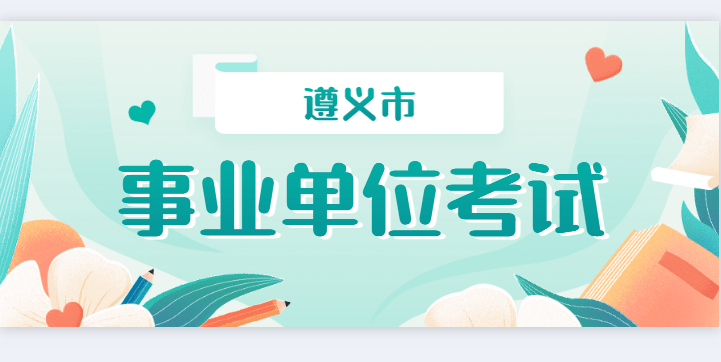 遵义市

事业单位考试